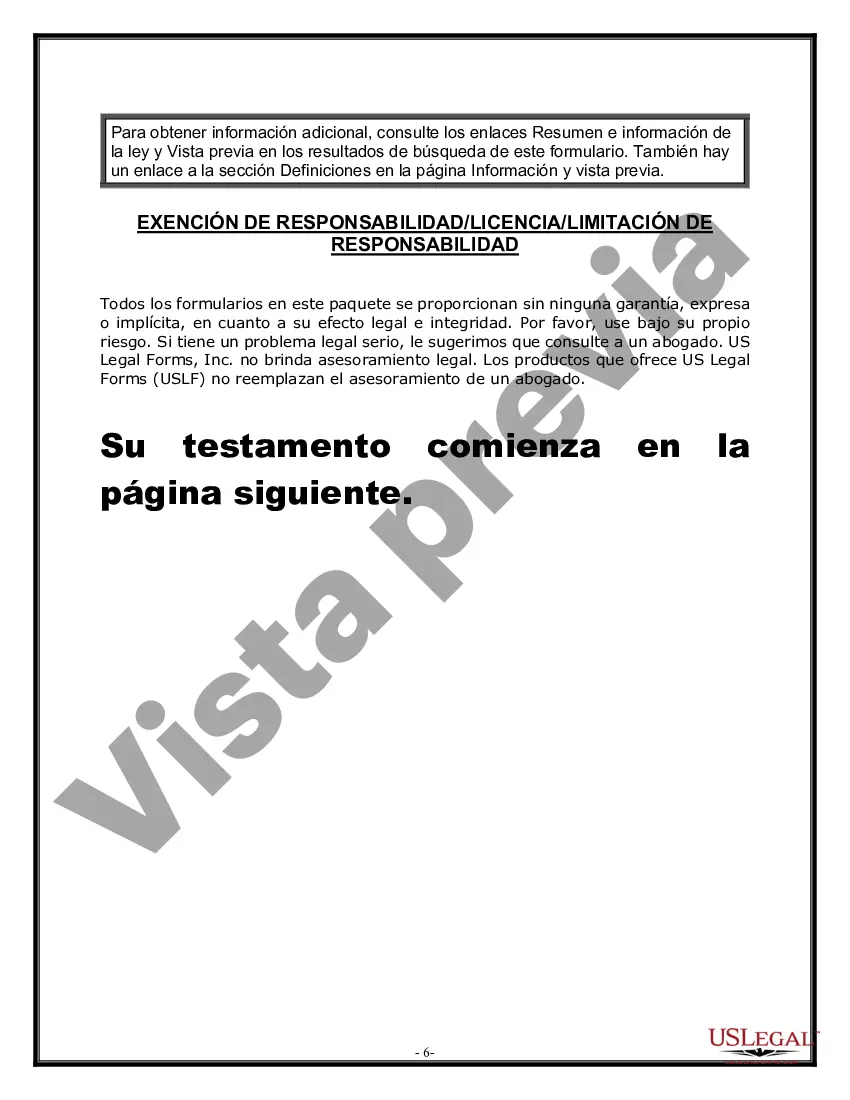 Para obtener información adicional, consulte los enlaces Resumen e información de la ley y Vista previa en los resultados de búsqueda de este formulario. También hay un enlace a la sección Definiciones en la página Información y vista previa.

EXENCIÓN DE RESPONSABILIDAD/LICENCIA/LIMITACIÓN DE RESPONSABILIDAD

Todos los formularios en este paquete se proporcionan sin ninguna garantía, expresa o implícita, en cuanto a su efecto legal e integridad. Por favor, use bajo su propio riesgo. Si tiene un problema legal serio, le sugerimos que consulte a un abogado. US Legal Forms, Inc. no brinda asesoramiento legal. Los productos que ofrece US Legal Forms (USLF) no reemplazan el asesoramiento de un abogado.

Su testamento comienza en la página siguiente.

Vista previa

- 6-

USLEGAL